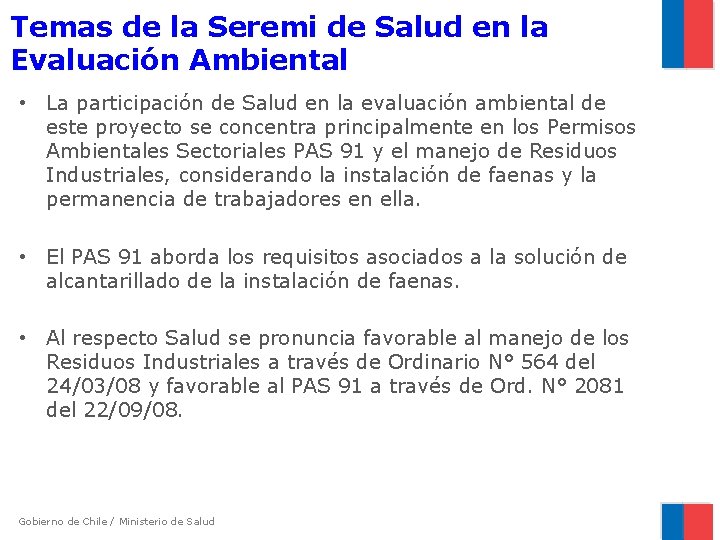 Temas de la Seremi de Salud en la Evaluación Ambiental

• La participación de Salud en la evaluación ambiental de este proyecto se concentra principalmente en los Permisos Ambientales Sectoriales PAS 91 y el manejo de Residuos Industriales, considerando la instalación de faenas y la permanencia de trabajadores en ella.

• El PAS 91 aborda los requisitos asociados a la solución de alcantarillado de la instalación de faenas.

• Al respecto Salud se pronuncia favorable al manejo de los Residuos Industriales a través de Ordinario N° 564 del 24/03/08 y favorable al PAS 91 a través de Ord. N° 2081 del 22/09/08.

Gobierno de Chile / Ministerio de Salud